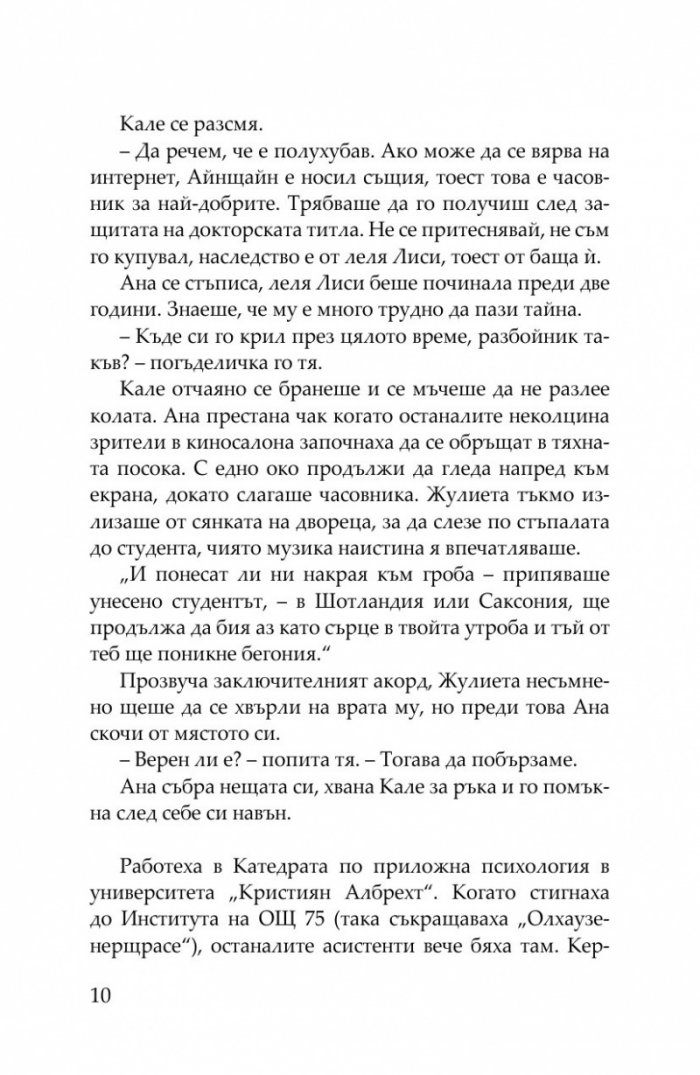 Кале се разсмя.

– Да речем, че е полухубав. Ако може да се вярва на интернет, Айнщайн е носил същия, тоест това е часовник за най-добрите. Трябваше да го получиш след защитата на докторската титла. Не се притеснявай, не съм го купувал, наследство е от леля Лиси, тоест от баща ѝ.

Ана се стъписа, леля Лиси беше починала преди две години. Знаеше, че му е много трудно да пази тайна.

– Къде си го крил през цялото време, разбойник такъв? – погъделичка го тя.

Кале отчаяно се бранеше и се мъчеше да не разлее колата. Ана престана чак когато останалите неколцина зрители в киносалона започнаха да се обръщат в тяхната посока. С едно око продължи да гледа напред към екрана, докато слагаше часовника. Жулиета тъкмо излизаше от сянката на двореца, за да слезе по стъпалата до студента, чиято музика наистина я впечатляваше.

„И понесат ли ни накрая към гроба – припяваше унесено студентът, – в Шотландия или Саксония, ще продължа да бия аз като сърце в твойта утроба и тъй от теб ще поникне бегония."

Прозвуча заключителният акорд, Жулиета несъмнено щеше да се хвърли на врата му, но преди това Ана скочи от мястото си.

– Верен ли е? – попита тя. – Тогава да побързаме.

Ана събра нещата си, хвана Кале за ръка и го помъкна след себе си навън.

Работеха в Катедрата по приложна психология в университета „Кристиян Албрехт". Когато стигнаха до Института на ОЩ 75 (така съкращаваха „Олхаузенерщрасе"), останалите асистенти вече бяха там. Кер-

10